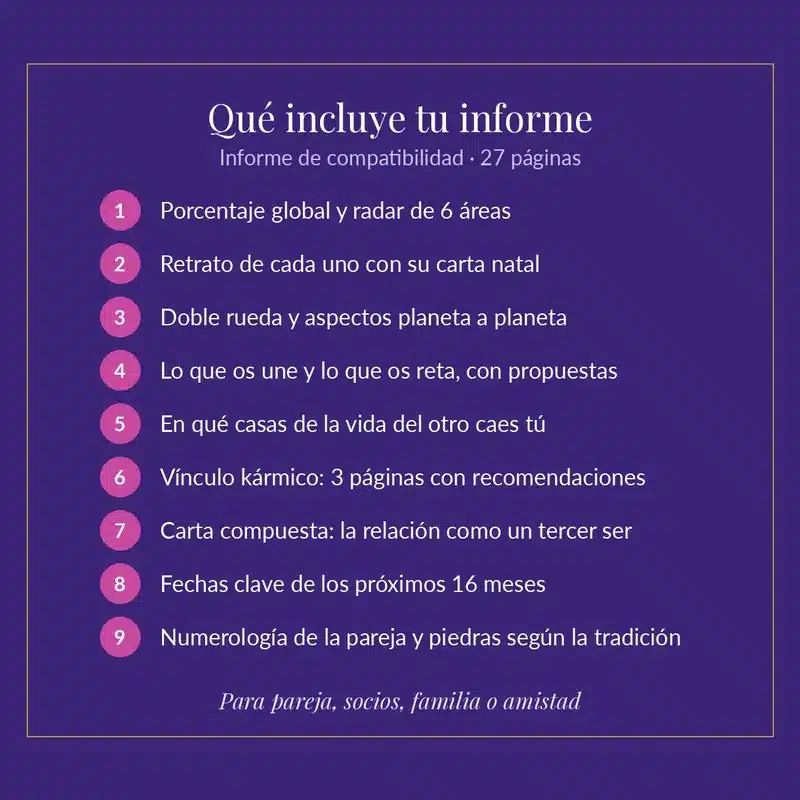 Qué incluye tu informe
Informe de compatibilidad · 27 páginas

1 Porcentaje global y radar de 6 áreas
2 Retrato de cada uno con su carta natal
3 Doble rueda y aspectos planeta a planeta
4 Lo que os une y lo que os reta, con propuestas
5 En qué casas de la vida del otro caes tú
6 Vínculo kármico: 3 páginas con recomendaciones
7 Carta compuesta: la relación como un tercer ser
8 Fechas clave de los próximos 16 meses
9 Numerología de la pareja y piedras según la tradición

Para pareja, socios, familia o amistad